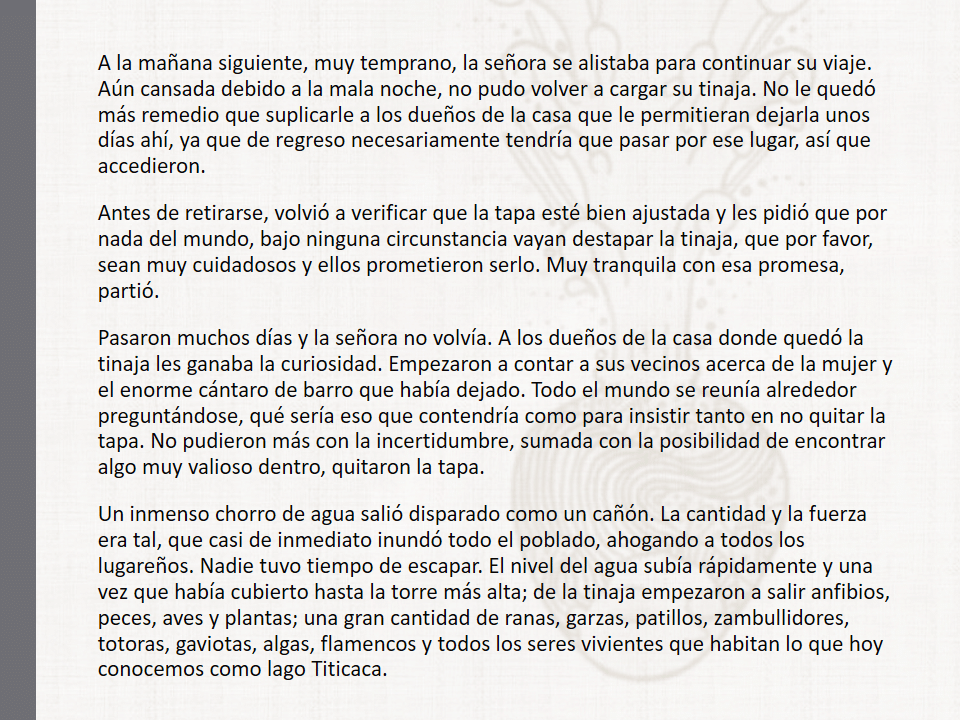 A la mañana siguiente, muy temprano, la señora se alistaba para continuar su viaje. Aún cansada debido a la mala noche, no pudo volver a cargar su tinaja. No le quedó más remedio que suplicarle a los dueños de la casa que le permitieran dejarla unos días ahí, ya que de regreso necesariamente tendría que pasar por ese lugar, así que accedieron.

Antes de retirarse, volvió a verificar que la tapa esté bien ajustada y les pidió que por nada del mundo, bajo ninguna circunstancia vayan destapar la tinaja, que por favor, sean muy cuidadosos y ellos prometieron serlo. Muy tranquila con esa promesa, partió.

Pasaron muchos días y la señora no volvía. A los dueños de la casa donde quedó la tinaja les ganaba la curiosidad. Empezaron a contar a sus vecinos acerca de la mujer y el enorme cántaro de barro que había dejado. Todo el mundo se reunía alrededor preguntándose, qué sería eso que contendría como para insistir tanto en no quitar la tapa. No pudieron más con la incertidumbre, sumada con la posibilidad de encontrar algo muy valioso dentro, quitaron la tapa.

Un inmenso chorro de agua salió disparado como un cañón. La cantidad y la fuerza era tal, que casi de inmediato inundó todo el poblado, ahogando a todos los lugareños. Nadie tuvo tiempo de escapar. El nivel del agua subía rápidamente y una vez que había cubierto hasta la torre más alta; de la tinaja empezaron a salir anfibios, peces, aves y plantas; una gran cantidad de ranas, garzas, patillos, zambullidores, totoras, gaviotas, algas, flamencos y todos los seres vivientes que habitan lo que hoy conocemos como lago Titicaca.